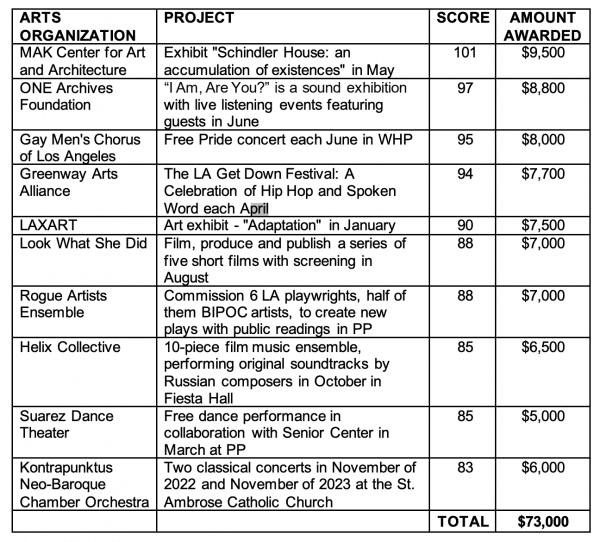 | ARTS ORGANIZATION | PROJECT | SCORE | AMOUNT AWARDED |
|---|---|---|---|
| MAK Center for Art and Architecture | Exhibit "Schindler House: an accumulation of existences" in May | 101 | $9,500 |
| ONE Archives Foundation | “I Am, Are You?” is a sound exhibition with live listening events featuring guests in June | 97 | $8,800 |
| Gay Men's Chorus of Los Angeles | Free Pride concert each June in WHP | 95 | $8,000 |
| Greenway Arts Alliance | The LA Get Down Festival: A Celebration of Hip Hop and Spoken Word each April | 94 | $7,700 |
| LAXART | Art exhibit - "Adaptation" in January | 90 | $7,500 |
| Look What She Did | Film, produce and publish a series of five short films with screening in August | 88 | $7,000 |
| Rogue Artists Ensemble | Commission 6 LA playwrights, half of them BIPOC artists, to create new plays with public readings in PP | 88 | $7,000 |
| Helix Collective | 10-piece film music ensemble, performing original soundtracks by Russian composers in October in Fiesta Hall | 85 | $6,500 |
| Suarez Dance Theater | Free dance performance in collaboration with Senior Center in March at PP | 85 | $5,000 |
| Kontrapunktus Neo-Baroque Chamber Orchestra | Two classical concerts in November of 2022 and November of 2023 at the St. Ambrose Catholic Church | 83 | $6,000 |
| | | TOTAL | $73,000 |